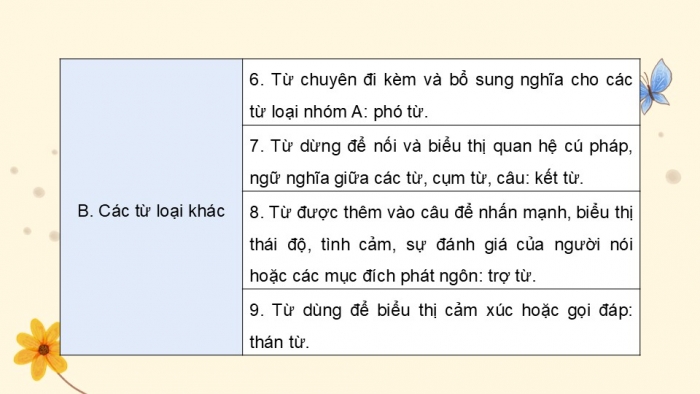 | B. Các từ loại khác | 6. Từ chuyên đi kèm và bổ sung nghĩa cho các từ loại nhóm A: phó từ. |
|---|---|
| | 7. Từ dừng để nối và biểu thị quan hệ cú pháp, ngữ nghĩa giữa các từ, cụm từ, câu: kết từ. |
| | 8. Từ được thêm vào câu để nhấn mạnh, biểu thị thái độ, tình cảm, sự đánh giá của người nói hoặc các mục đích phát ngôn: trợ từ. |
| | 9. Từ dùng để biểu thị cảm xúc hoặc gọi đáp: thán từ. |